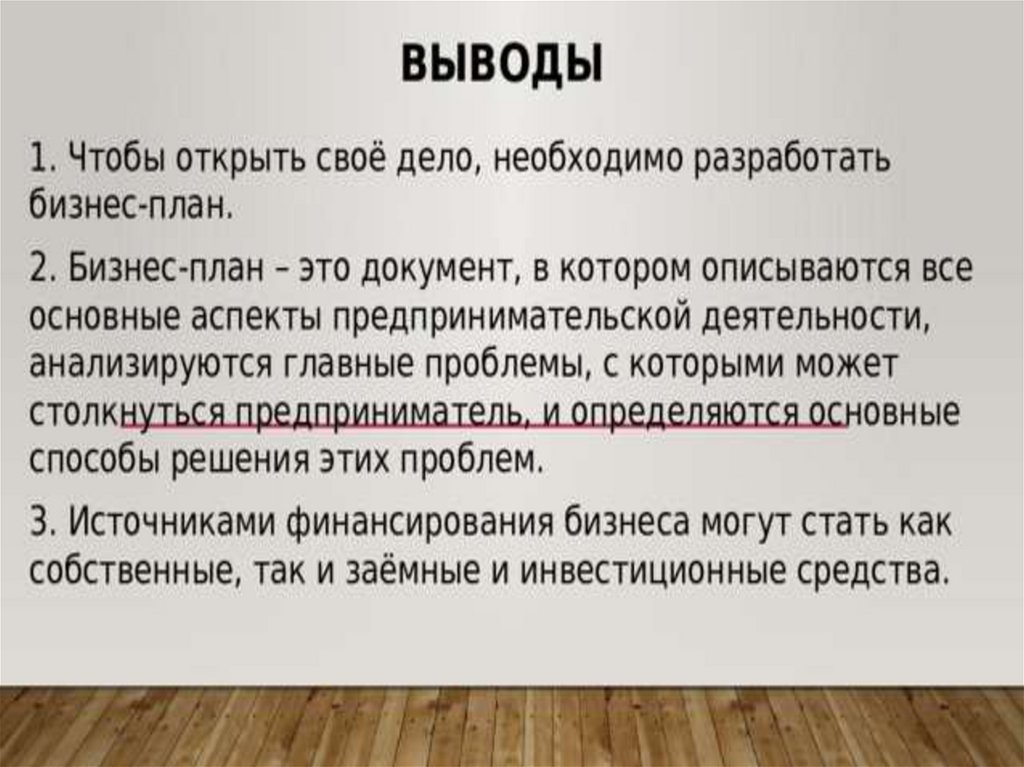 ВЫВОДЫ

1. Чтобы открыть своё дело, необходимо разработать бизнес-план.

2. Бизнес-план – это документ, в котором описываются все основные аспекты предпринимательской деятельности, анализируются главные проблемы, с которыми может столкнуться предприниматель, и определяются основные способы решения этих проблем.

3. Источниками финансирования бизнеса могут стать как собственные, так и заёмные и инвестиционные средства.